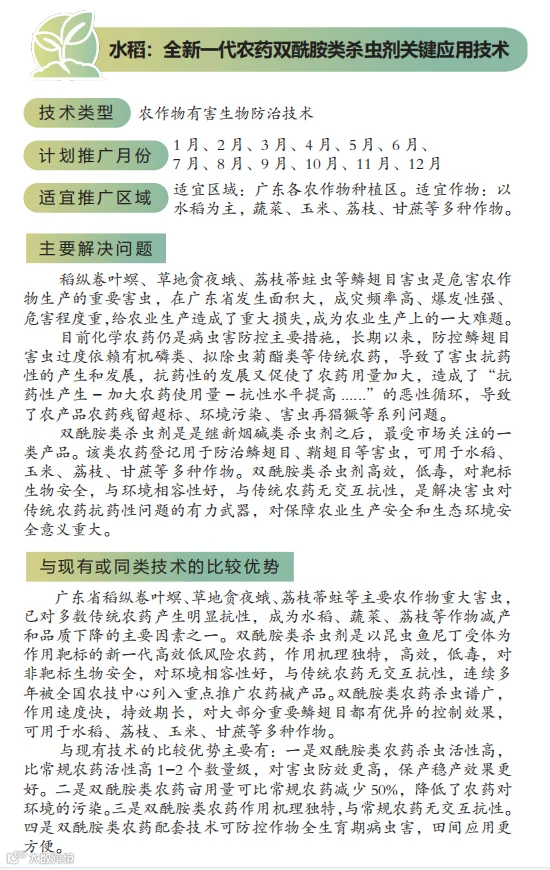 水稻：全新一代农药双酰胺类杀虫剂关键应用技术

技术类型
农作物有害生物防治技术

计划推广月份
1月、2月、3月、4月、5月、6月、7月、8月、9月、10月、11月、12月

适宜推广区域
适宜区域：广东各农作物种植区。适宜作物：以水稻为主，蔬菜、玉米、荔枝、甘蔗等多种作物。

主要解决问题

稻纵卷叶螟、草地贪夜蛾、荔枝蒂蛀虫等鳞翅目害虫是危害农作物生产的重要害虫，在广东省发生面积大，成灾频率高、爆发性强、危害程度重，给农业生产造成了重大损失，成为农业生产上的一大难题。

目前化学农药仍是病虫害防控主要措施，长期以来，防控鳞翅目害虫过度依赖有机磷类、拟除虫菊酯类等传统农药，导致了害虫抗药性的产生和发展，抗药性的发展又促使了农药用量加大，造成了“抗药性产生－加大农药使用量－抗性水平提高……”的恶性循环，导致了农产品农药残留超标、环境污染、害虫再猖獗等系列问题。

双酰胺类杀虫剂是是继新烟碱类杀虫剂之后，最受市场关注的一类产品。该类农药登记用于防治鳞翅目、鞘翅目等害虫，可用于水稻、玉米、荔枝、甘蔗等多种作物。双酰胺类杀虫剂高效，低毒，对靶标生物安全，与环境相容性好，与传统农药无交互抗性，是解决害虫对传统农药抗药性问题的有力武器，对保障农业生产安全和生态环境安全意义重大。

与现有或同类技术的比较优势

广东省稻纵卷叶螟、草地贪夜蛾、荔枝蒂蛀等主要农作物重大害虫，已对多数传统农药产生明显抗性，成为水稻、蔬菜、荔枝等作物减产和品质下降的主要因素之一。双酰胺类杀虫剂是以昆虫鱼尼丁受体为作用靶标的新一代高效低风险农药，作用机理独特，高效，低毒，对非靶标生物安全，对环境相容性好，与传统农药无交互抗性，连续多年被全国农技中心列入重点推广农药械产品。双酰胺类农药杀虫谱广，作用速度快，持效期长，对大部分重要鳞翅目都有优异的控制效果，可用于水稻、荔枝、玉米、甘蔗等多种作物。

与现有技术的比较优势主要有：一是双酰胺类农药杀虫活性高，比常规农药活性高1-2个数量级，对害虫防效更高，保产稳产效果更好。二是双酰胺类农药亩用量可比常规农药减少50%，降低了农药对环境的污染。三是双酰胺类农药作用机理独特，与常规农药无交互抗性。四是双酰胺类农药配套技术可防控作物全生育期病虫害，田间应用更方便。